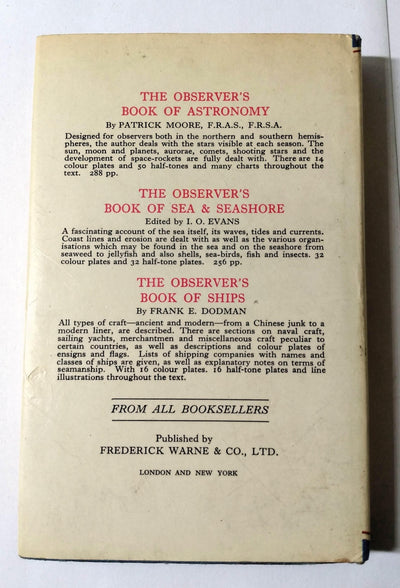 THE OBSERVER'S
BOOK OF ASTRONOMY
By PATRICK MOORE, F.R.A.S., F.R.S.A.

Designed for observers both in the northern and southern hemispheres, the author deals with the stars visible at each season. The sun, moon and planets, aurorae, comets, shooting stars and the development of space-rockets are fully dealt with. There are 14 colour plates and 50 half-tones and many charts throughout the text. 288 pp.

THE OBSERVER'S
BOOK OF SEA & SEASHORE
Edited by I. O. EVANS

A fascinating account of the sea itself, its waves, tides and currents. Coast lines and erosion are dealt with as well as the various organisations which may be found in the sea and on the seashore from seaweed to jellyfish and also shells, sea-birds, fish and insects. 32 colour plates and 32 half-tone plates. 256 pp.

THE OBSERVER'S
BOOK OF SHIPS
By FRANK E. DODMAN

All types of craft—ancient and modern—from a Chinese junk to a modern liner, are described. There are sections on naval craft, sailing yachts, merchantmen and miscellaneous craft peculiar to certain countries, as well as descriptions and colour plates of ensigns and flags. Lists of shipping companies with names and classes of ships are given, as well as explanatory notes on terms of seamanship. With 16 colour plates. 16 half-tone plates and line illustrations throughout the text.

FROM ALL BOOKSELLERS

Published by
FREDERICK WARNE & CO., LTD.

LONDON AND NEW YORK